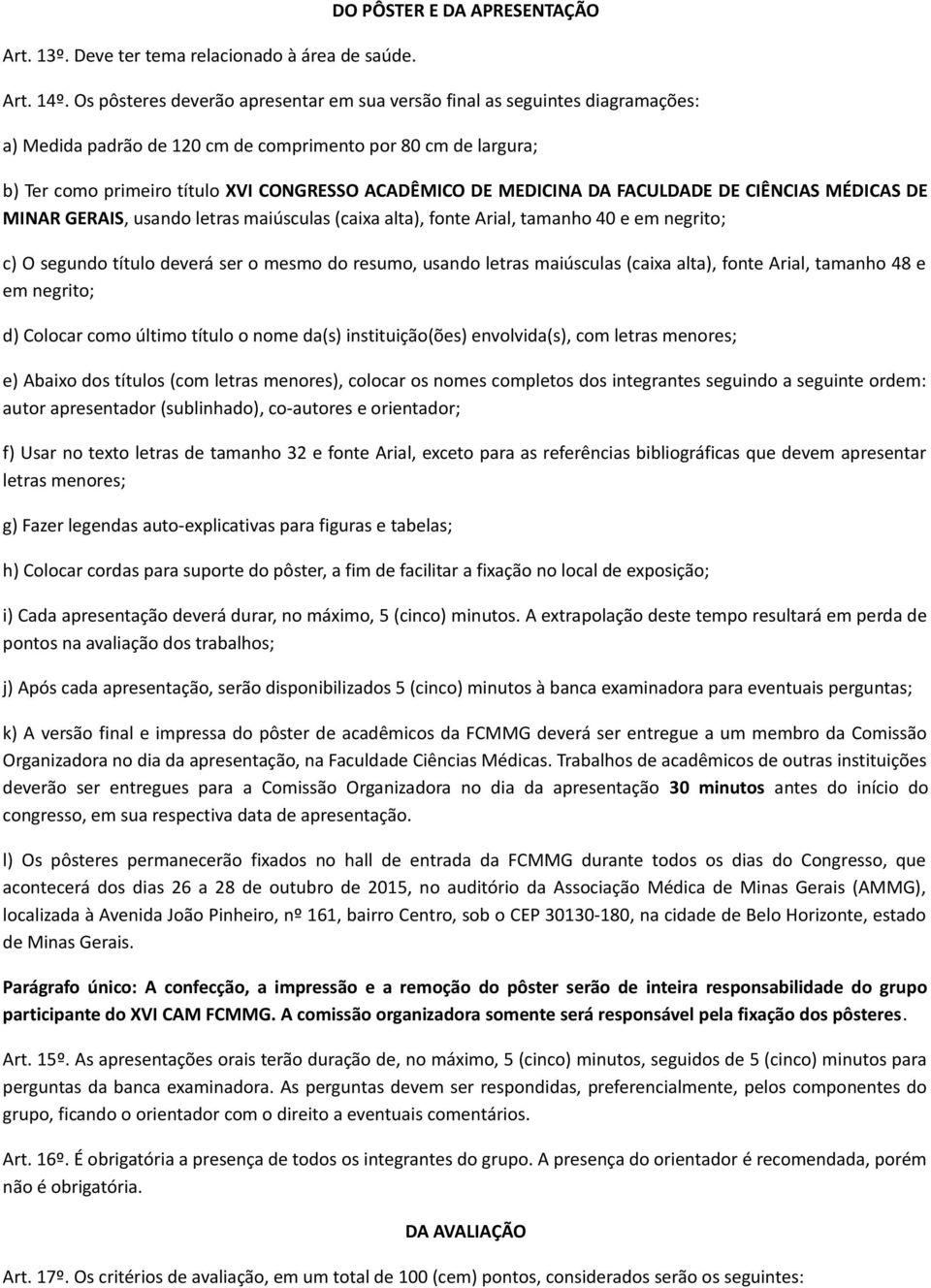 DO PÔSTER E DA APRESENTAÇÃO

Art. 13º. Deve ter tema relacionado à área de saúde.

Art. 14º. Os pôsteres deverão apresentar em sua versão final as seguintes diagramações:

a) Medida padrão de 120 cm de comprimento por 80 cm de largura;

b) Ter como primeiro título XVI CONGRESSO ACADÊMICO DE MEDICINA DA FACULDADE DE CIÊNCIAS MÉDICAS DE MINAR GERAIS, usando letras maiúsculas (caixa alta), fonte Arial, tamanho 40 e em negrito;

c) O segundo título deverá ser o mesmo do resumo, usando letras maiúsculas (caixa alta), fonte Arial, tamanho 48 e em negrito;

d) Colocar como último título o nome da(s) instituição(ões) envolvida(s), com letras menores;

e) Abaixo dos títulos (com letras menores), colocar os nomes completos dos integrantes seguindo a seguinte ordem: autor apresentador (sublinhado), co-autores e orientador;

f) Usar no texto letras de tamanho 32 e fonte Arial, exceto para as referências bibliográficas que devem apresentar letras menores;

g) Fazer legendas auto-explicativas para figuras e tabelas;

h) Colocar cordas para suporte do pôster, a fim de facilitar a fixação no local de exposição;

i) Cada apresentação deverá durar, no máximo, 5 (cinco) minutos. A extrapolação deste tempo resultará em perda de pontos na avaliação dos trabalhos;

j) Após cada apresentação, serão disponibilizados 5 (cinco) minutos à banca examinadora para eventuais perguntas;

k) A versão final e impressa do pôster de acadêmicos da FCMMG deverá ser entregue a um membro da Comissão Organizadora no dia da apresentação, na Faculdade Ciências Médicas. Trabalhos de acadêmicos de outras instituições deverão ser entregues para a Comissão Organizadora no dia da apresentação 30 minutos antes do início do congresso, em sua respectiva data de apresentação.

l) Os pôsteres permanecerão fixados no hall de entrada da FCMMG durante todos os dias do Congresso, que acontecerá dos dias 26 a 28 de outubro de 2015, no auditório da Associação Médica de Minas Gerais (AMMG), localizada à Avenida João Pinheiro, nº 161, bairro Centro, sob o CEP 30130-180, na cidade de Belo Horizonte, estado de Minas Gerais.

Parágrafo único: A confecção, a impressão e a remoção do pôster serão de inteira responsabilidade do grupo participante do XVI CAM FCMMG. A comissão organizadora somente será responsável pela fixação dos pôsteres.

Art. 15º. As apresentações orais terão duração de, no máximo, 5 (cinco) minutos, seguidos de 5 (cinco) minutos para perguntas da banca examinadora. As perguntas devem ser respondidas, preferencialmente, pelos componentes do grupo, ficando o orientador com o direito a eventuais comentários.

Art. 16º. É obrigatória a presença de todos os integrantes do grupo. A presença do orientador é recomendada, porém não é obrigatória.

DA AVALIAÇÃO

Art. 17º. Os critérios de avaliação, em um total de 100 (cem) pontos, considerados serão os seguintes: